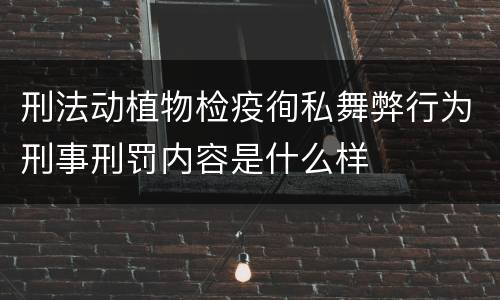 刑法动植物检疫徇私舞弊行为刑事刑罚内容是什么样